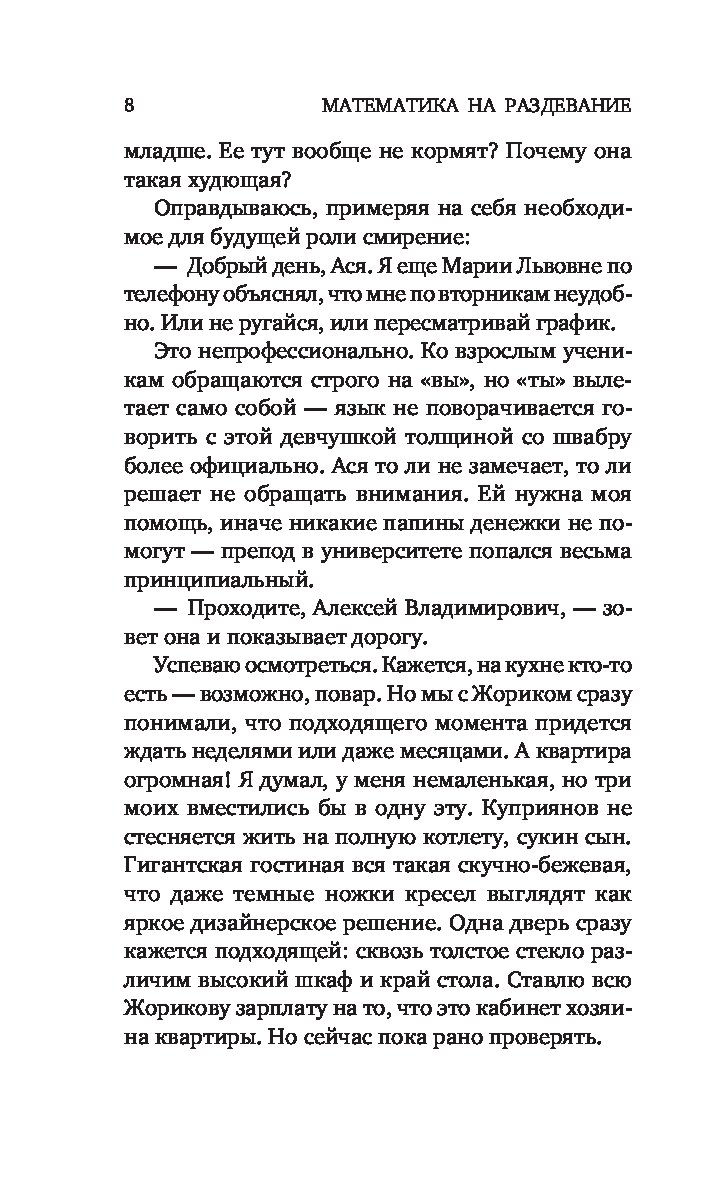 8 МАТЕМАТИКА НА РАЗДЕВАНИЕ

младше. Ее тут вообще не кормят? Почему она такая худющая?

Оправдываюсь, примеряя на себя необходимое для будущей роли смирение:

— Добрый день, Ася. Я еще Марии Львовне по телефону объяснял, что мне по вторникам неудобно. Или не ругайся, или пересматривай график.

Это непрофессионально. Ко взрослым ученикам обращаются строго на «вы», но «ты» вылетает само собой — язык не поворачивается говорить с этой девчушкой толщиной со швабру более официально. Ася то ли не замечает, то ли решает не обращать внимания. Ей нужна моя помощь, иначе никакие папины денежки не помогут — препод в университете попался весьма принципиальный.

— Проходите, Алексей Владимирович, — зовет она и показывает дорогу.

Успеваю осмотреться. Кажется, на кухне кто-то есть — возможно, повар. Но мы с Жориком сразу понимали, что подходящего момента придется ждать неделями или даже месяцами. А квартира огромная! Я думал, у меня немаленькая, но три моих вместились бы в одну эту. Куприянов не стесняется жить на полную котлету, сукин сын. Гигантская гостиная вся такая скучно-бежевая, что даже темные ножки кресел выглядят как яркое дизайнерское решение. Одна дверь сразу кажется подходящей: сквозь толстое стекло различим высокий шкаф и край стола. Ставлю всю Жорикову зарплату на то, что это кабинет хозяина квартиры. Но сейчас пока рано проверять.